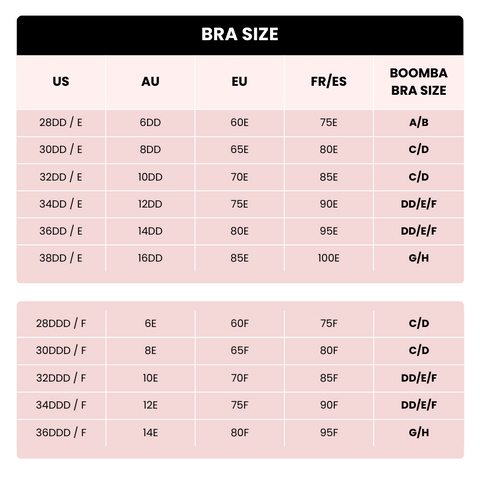 BRA SIZE

| US | AU | EU | FR/ES | BOOMBA BRA SIZE |
|---|---|---|---|---|
| 28DD / E | 6DD | 60E | 75E | A/B |
| 30DD / E | 8DD | 65E | 80E | C/D |
| 32DD / E | 10DD | 70E | 85E | C/D |
| 34DD / E | 12DD | 75E | 90E | DD/E/F |
| 36DD / E | 14DD | 80E | 95E | DD/E/F |
| 38DD / E | 16DD | 85E | 100E | G/H |

| | | | | |
|---|---|---|---|---|
| 28DDD / F | 6E | 60F | 75F | C/D |
| 30DDD / F | 8E | 65F | 80F | C/D |
| 32DDD / F | 10E | 70F | 85F | DD/E/F |
| 34DDD / F | 12E | 75F | 90F | DD/E/F |
| 36DDD / F | 14E | 80F | 95F | G/H |